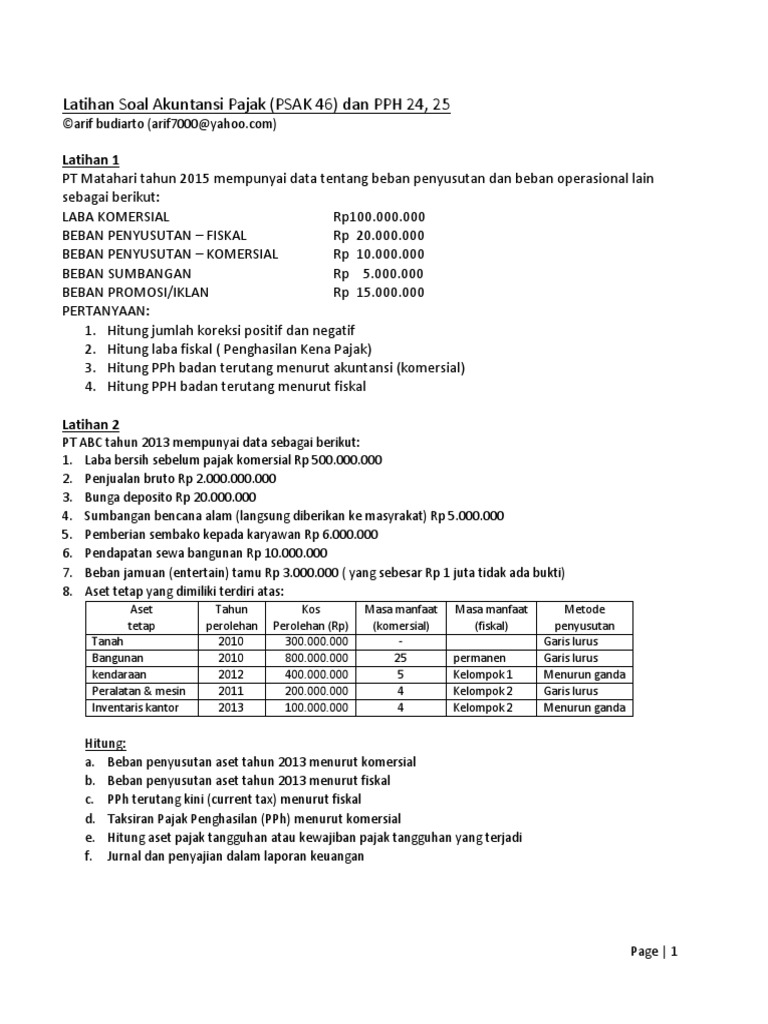 Latihan Soal Akuntansi Pajak (PSAK 46) dan PPH 24, 25
©arif budiarto (arif7000@yahoo.com)

Latihan 1
PT Matahari tahun 2015 mempunyai data tentang beban penyusutan dan beban operasional lain sebagai berikut:
LABA KOMERSIAL Rp100.000.000
BEBAN PENYUSUTAN – FISKAL Rp 20.000.000
BEBAN PENYUSUTAN – KOMERSIAL Rp 10.000.000
BEBAN SUMBANGAN Rp 5.000.000
BEBAN PROMOSI/IKLAN Rp 15.000.000
PERTANYAAN:
1. Hitung jumlah koreksi positif dan negatif
2. Hitung laba fiskal ( Penghasilan Kena Pajak)
3. Hitung PPh badan terutang menurut akuntansi (komersial)
4. Hitung PPH badan terutang menurut fiskal

Latihan 2
PT ABC tahun 2013 mempunyai data sebagai berikut:
1. Laba bersih sebelum pajak komersial Rp 500.000.000
2. Penjualan bruto Rp 2.000.000.000
3. Bunga deposito Rp 20.000.000
4. Sumbangan bencana alam (langsung diberikan ke masyrakat) Rp 5.000.000
5. Pemberian sembako kepada karyawan Rp 6.000.000
6. Pendapatan sewa bangunan Rp 10.000.000
7. Beban jamuan (entertain) tamu Rp 3.000.000 ( yang sebesar Rp 1 juta tidak ada bukti)
8. Aset tetap yang dimiliki terdiri atas:

| Aset tetap | Tahun perolehan | Kos Perolehan (Rp) | Masa manfaat (komersial) | Masa manfaat (fiskal) | Metode penyusutan |
|---|---|---|---|---|---|
| Tanah | 2010 | 300.000.000 | - | | Garis lurus |
| Bangunan | 2010 | 800.000.000 | 25 | permanen | Garis lurus |
| kendaraan | 2012 | 400.000.000 | 5 | Kelompok 1 | Menurun ganda |
| Peralatan & mesin | 2011 | 200.000.000 | 4 | Kelompok 2 | Garis lurus |
| Inventaris kantor | 2013 | 100.000.000 | 4 | Kelompok 2 | Menurun ganda |

Hitung:
a. Beban penyusutan aset tahun 2013 menurut komersial
b. Beban penyusutan aset tahun 2013 menurut fiskal
c. PPh terutang kini (current tax) menurut fiskal
d. Taksiran Pajak Penghasilan (PPh) menurut komersial
e. Hitung aset pajak tangguhan atau kewajiban pajak tangguhan yang terjadi
f. Jurnal dan penyajian dalam laporan keuangan

Page | 1